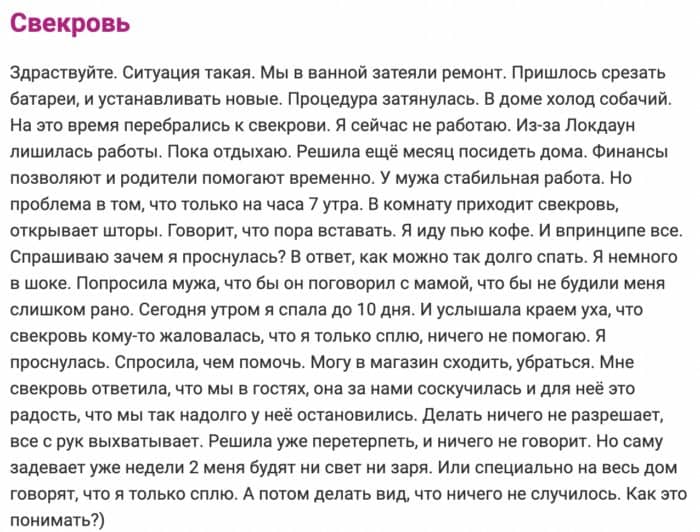 Свекровь

Здраствуйте. Ситуация такая. Мы в ванной затеяли ремонт. Пришлось срезать батареи, и устанавливать новые. Процедура затянулась. В доме холод собачий. На это время перебрались к свекрови. Я сейчас не работаю. Из-за Локдаун лишилась работы. Пока отдыхаю. Решила ещё месяц посидеть дома. Финансы позволяют и родители помогают временно. У мужа стабильная работа. Но проблема в том, что только на часа 7 утра. В комнату приходит свекровь, открывает шторы. Говорит, что пора вставать. Я иду пью кофе. И впринципе все. Спрашиваю зачем я проснулась? В ответ, как можно так долго спать. Я немного в шоке. Попросила мужа, что бы он поговорил с мамой, что бы не будили меня слишком рано. Сегодня утром я спала до 10 дня. И услышала краем уха, что свекровь кому-то жаловалась, что я только сплю, ничего не помогаю. Я проснулась. Спросила, чем помочь. Могу в магазин сходить, убраться. Мне свекровь ответила, что мы в гостях, она за нами соскучилась и для неё это радость, что мы так надолго у неё остановились. Делать ничего не разрешает, все с рук выхватывает. Решила уже перетерпеть, и ничего не говорит. Но саму задевает уже недели 2 меня будят ни свет ни заря. Или специально на весь дом говорят, что я только сплю. А потом делать вид, что ничего не случилось. Как это понимать?)